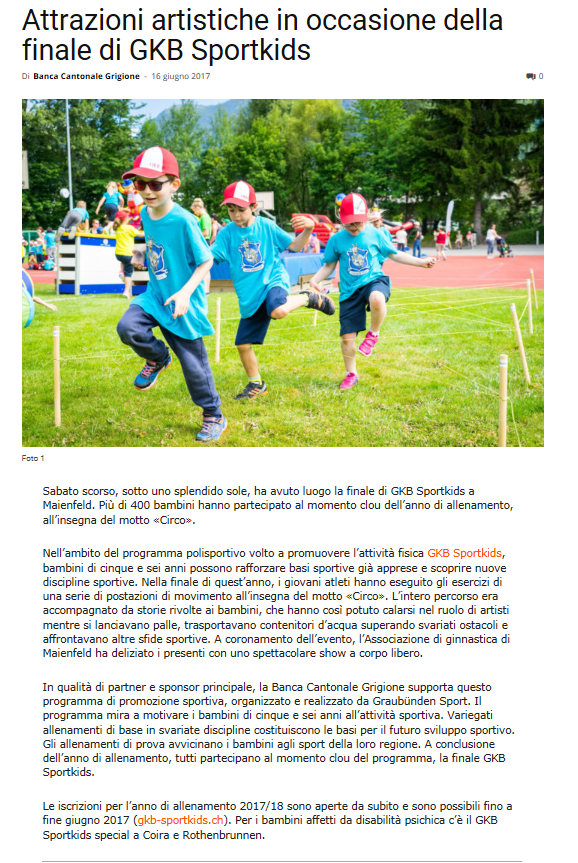 Attrazioni artistiche in occasione della finale di GKB Sportkids

Di Banca Cantonale Grigione - 16 giugno 2017

0

Foto 1

Sabato scorso, sotto uno splendido sole, ha avuto luogo la finale di GKB Sportkids a Maienfeld. Più di 400 bambini hanno partecipato al momento clou dell'anno di allenamento, all'insegna del motto «Circo».

Nell'ambito del programma polisportivo volto a promuovere l'attività fisica GKB Sportkids, bambini di cinque e sei anni possono rafforzare basi sportive già apprese e scoprire nuove discipline sportive. Nella finale di quest'anno, i giovani atleti hanno eseguito gli esercizi di una serie di postazioni di movimento all'insegna del motto «Circo». L'intero percorso era accompagnato da storie rivolte ai bambini, che hanno così potuto calarsi nel ruolo di artisti mentre si lanciavano palle, trasportavano contenitori d'acqua superando svariati ostacoli e affrontavano altre sfide sportive. A coronamento dell'evento, l'Associazione di ginnastica di Maienfeld ha deliziato i presenti con uno spettacolare show a corpo libero.

In qualità di partner e sponsor principale, la Banca Cantonale Grigione supporta questo programma di promozione sportiva, organizzato e realizzato da Graubünden Sport. Il programma mira a motivare i bambini di cinque e sei anni all'attività sportiva. Variegati allenamenti di base in svariate discipline costituiscono le basi per il futuro sviluppo sportivo. Gli allenamenti di prova avvicinano i bambini agli sport della loro regione. A conclusione dell'anno di allenamento, tutti partecipano al momento clou del programma, la finale GKB Sportkids.

Le iscrizioni per l'anno di allenamento 2017/18 sono aperte da subito e sono possibili fino a fine giugno 2017 (gkb-sportkids.ch). Per i bambini affetti da disabilità psichica c'è il GKB Sportkids special a Coira e Rothenbrunnen.